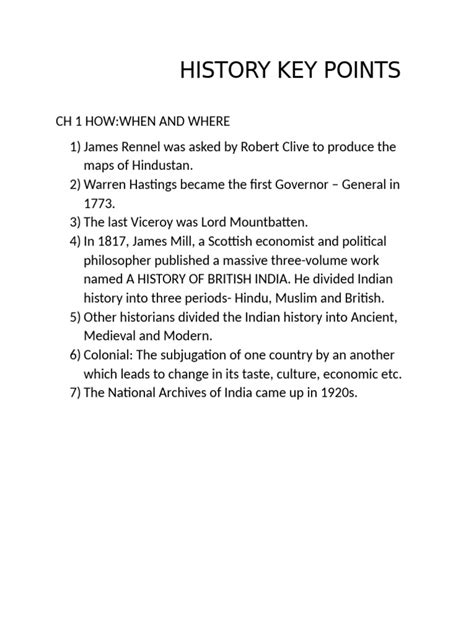 HISTORY KEY POINTS

CH 1 HOW:WHEN AND WHERE

1) James Rennel was asked by Robert Clive to produce the maps of Hindustan.
2) Warren Hastings became the first Governor – General in 1773.
3) The last Viceroy was Lord Mountbatten.
4) In 1817, James Mill, a Scottish economist and political philosopher published a massive three-volume work named A HISTORY OF BRITISH INDIA. He divided Indian history into three periods- Hindu, Muslim and British.
5) Other historians divided the Indian history into Ancient, Medieval and Modern.
6) Colonial: The subjugation of one country by an another which leads to change in its taste, culture, economic etc.
7) The National Archives of India came up in 1920s.